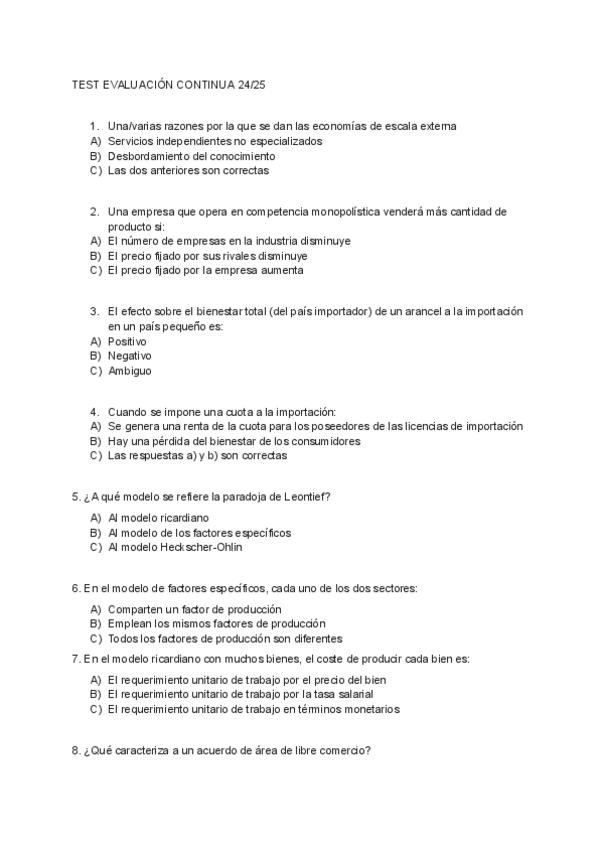 TEST EVALUACIÓN CONTINUA 24/25

1. Una/varias razones por la que se dan las economías de escala externa
A) Servicios independientes no especializados
B) Desbordamiento del conocimiento
C) Las dos anteriores son correctas

2. Una empresa que opera en competencia monopolística venderá más cantidad de producto si:
A) El número de empresas en la industria disminuye
B) El precio fijado por sus rivales disminuye
C) El precio fijado por la empresa aumenta

3. El efecto sobre el bienestar total (del país importador) de un arancel a la importación en un país pequeño es:
A) Positivo
B) Negativo
C) Ambiguo

4. Cuando se impone una cuota a la importación:
A) Se genera una renta de la cuota para los poseedores de las licencias de importación
B) Hay una pérdida del bienestar de los consumidores
C) Las respuestas a) y b) son correctas

5. ¿A qué modelo se refiere la paradoja de Leontief?
A) Al modelo ricardiano
B) Al modelo de los factores específicos
C) Al modelo Heckscher-Ohlin

6. En el modelo de factores específicos, cada uno de los dos sectores:
A) Comparten un factor de producción
B) Emplean los mismos factores de producción
C) Todos los factores de producción son diferentes

7. En el modelo ricardiano con muchos bienes, el coste de producir cada bien es:
A) El requerimiento unitario de trabajo por el precio del bien
B) El requerimiento unitario de trabajo por la tasa salarial
C) El requerimiento unitario de trabajo en términos monetarios

8. ¿Qué caracteriza a un acuerdo de área de libre comercio?